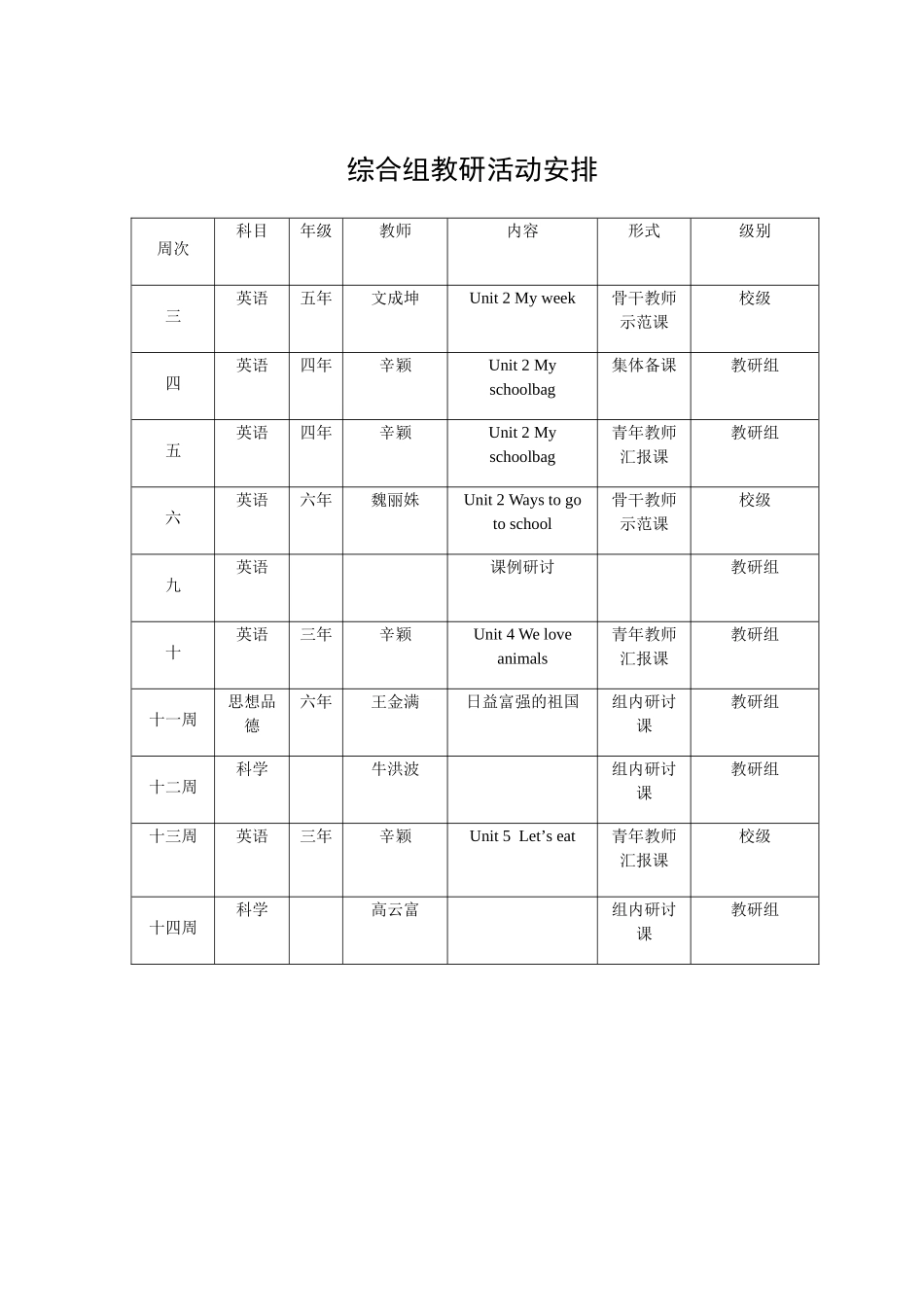 综合组教研活动安排

| 周次 | 科目 | 年级 | 教师 | 内容 | 形式 | 级别 |
|---|---|---|---|---|---|---|
| 三 | 英语 | 五年 | 文成坤 | Unit 2 My week | 骨干教师示范课 | 校级 |
| 四 | 英语 | 四年 | 辛颖 | Unit 2 My schoolbag | 集体备课 | 教研组 |
| 五 | 英语 | 四年 | 辛颖 | Unit 2 My schoolbag | 青年教师汇报课 | 教研组 |
| 六 | 英语 | 六年 | 魏丽姝 | Unit 2 Ways to go to school | 骨干教师示范课 | 校级 |
| 九 | 英语 |  |  | 课例研讨 |  | 教研组 |
| 十 | 英语 | 三年 | 辛颖 | Unit 4 We love animals | 青年教师汇报课 | 教研组 |
| 十一周 | 思想品德 | 六年 | 王金满 | 日益富强的祖国 | 组内研讨课 | 教研组 |
| 十二周 | 科学 |  | 牛洪波 |  | 组内研讨课 | 教研组 |
| 十三周 | 英语 | 三年 | 辛颖 | Unit 5 Let's eat | 青年教师汇报课 | 校级 |
| 十四周 | 科学 |  | 高云富 |  | 组内研讨课 | 教研组 |